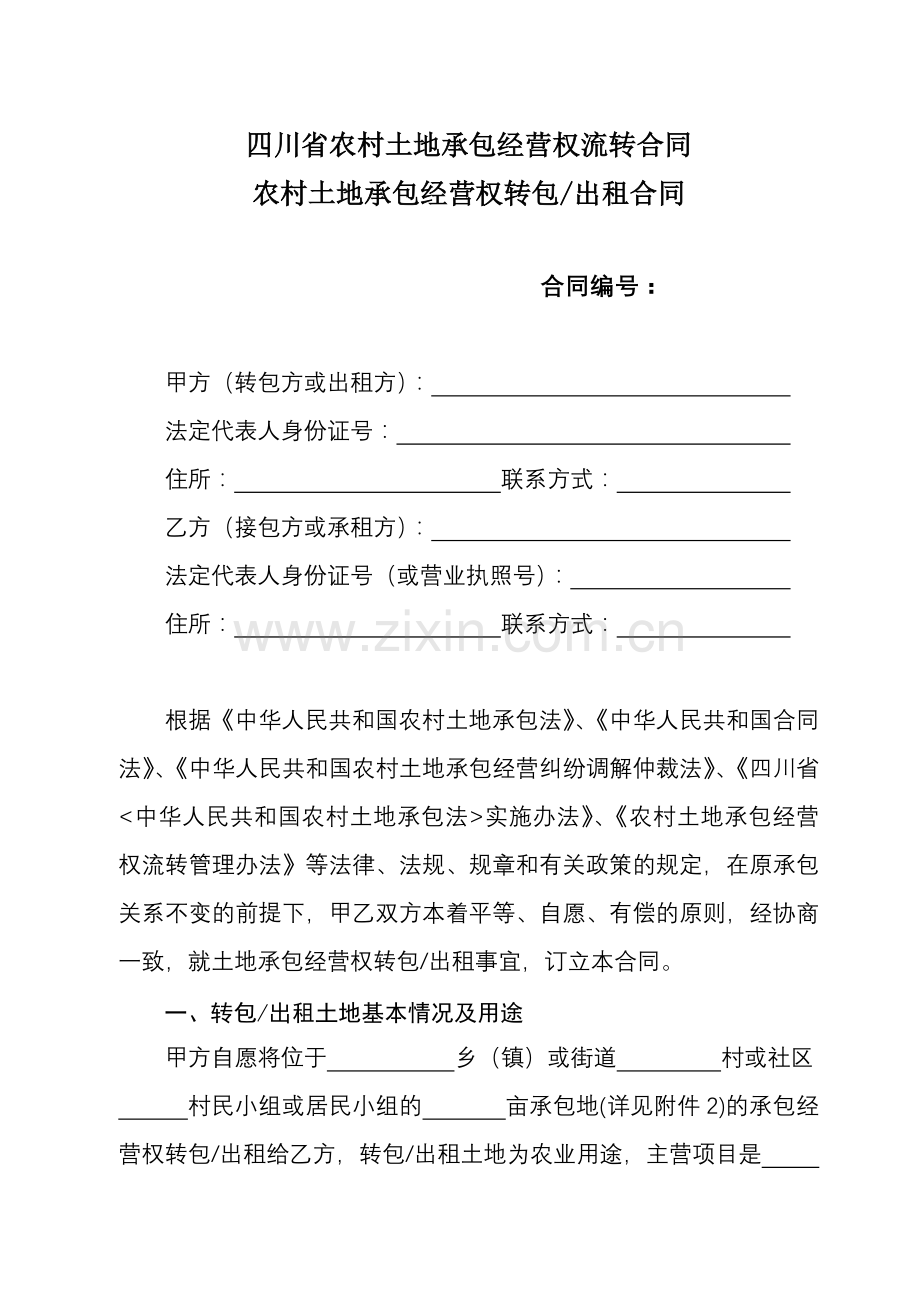 四川省农村土地承包经营权流转合同
农村土地承包经营权转包/出租合同

合同编号：

甲方（转包方或出租方）：____
法定代表人身份证号：____
住所：____联系方式：____
乙方（接包方或承租方）：____
法定代表人身份证号（或营业执照号）：____
住所：____联系方式：____

根据《中华人民共和国农村土地承包法》、《中华人民共和国合同法》、《中华人民共和国农村土地承包经营纠纷调解仲裁法》、《四川省<中华人民共和国农村土地承包法>实施办法》、《农村土地承包经营权流转管理办法》等法律、法规、规章和有关政策的规定，在原承包关系不变的前提下，甲乙双方本着平等、自愿、有偿的原则，经协商一致，就土地承包经营权转包/出租事宜，订立本合同。

一、转包/出租土地基本情况及用途

甲方自愿将位于____乡（镇）或街道____村或社区____村民小组或居民小组的____亩承包地(详见附件2)的承包经营权转包/出租给乙方，转包/出租土地为农业用途，主营项目是____

www.zixin.com.cn